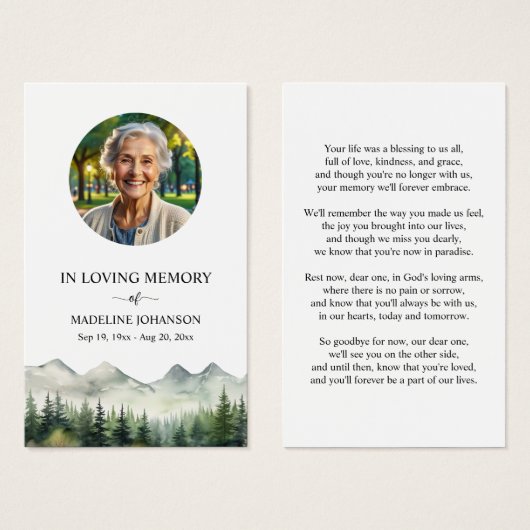 IN LOVING MEMORY
of
MADELINE JOHANSON
Sep 19, 19xx - Aug 20, 20xx

Your life was a blessing to us all,
full of love, kindness, and grace,
and though you're no longer with us,
your memory we'll forever embrace.

We'll remember the way you made us feel,
the joy you brought into our lives,
and though we miss you dearly,
we know that you're now in paradise.

Rest now, dear one, in God's loving arms,
where there is no pain or sorrow,
and know that you'll always be with us,
in our hearts, today and tomorrow.

So goodbye for now, our dear one,
we'll see you on the other side,
and until then, know that you're loved,
and you'll forever be a part of our lives.